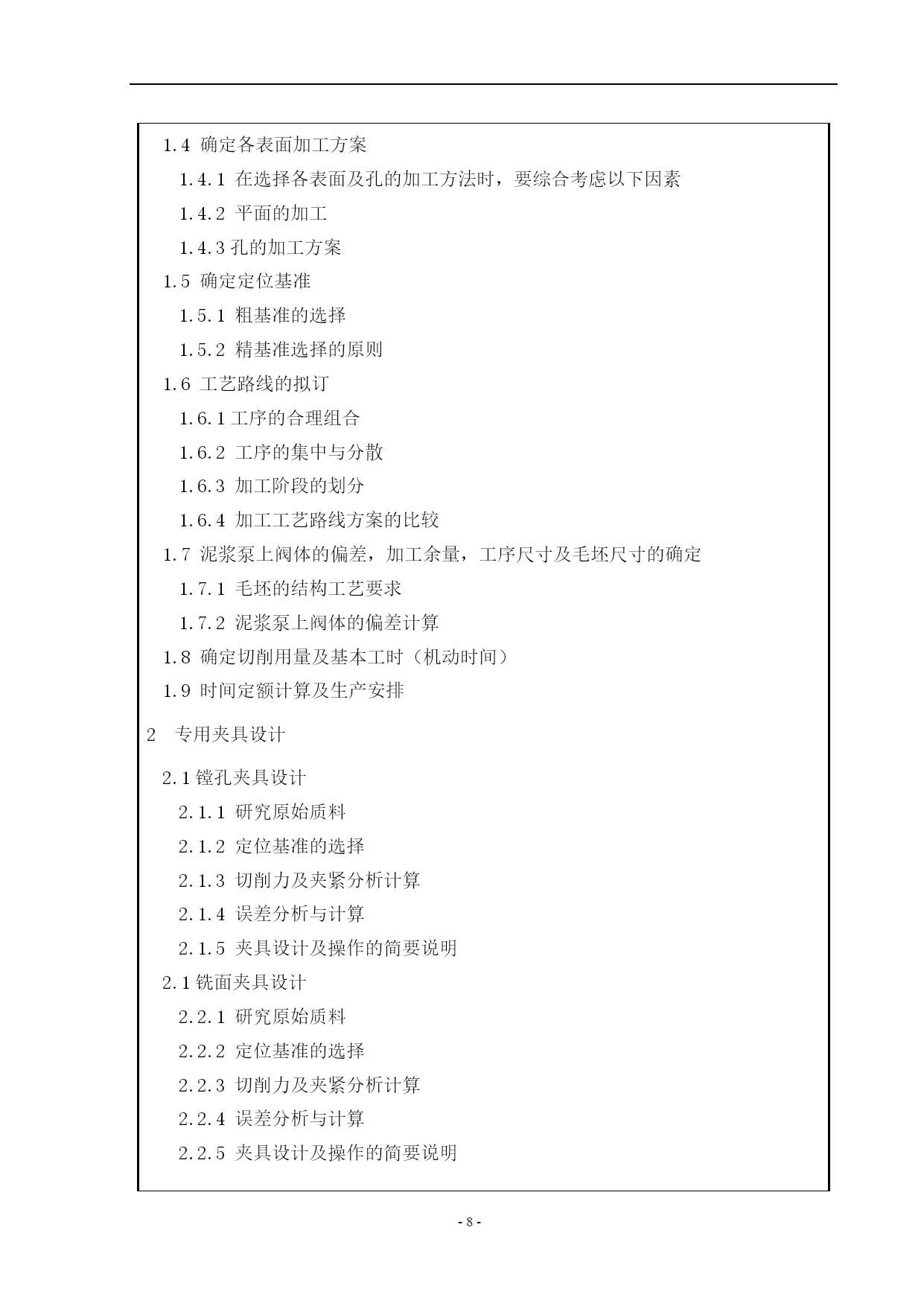 1.4 确定各表面加工方案

1.4.1 在选择各表面及孔的加工方法时，要综合考虑以下因素

1.4.2 平面的加工

1.4.3 孔的加工方案

1.5 确定定位基准

1.5.1 粗基准的选择

1.5.2 精基准选择的原则

1.6 工艺路线的拟订

1.6.1 工序的合理组合

1.6.2 工序的集中与分散

1.6.3 加工阶段的划分

1.6.4 加工工艺路线方案的比较

1.7 泥浆泵上阀体的偏差，加工余量，工序尺寸及毛坯尺寸的确定

1.7.1 毛坯的结构工艺要求

1.7.2 泥浆泵上阀体的偏差计算

1.8 确定切削用量及基本工时（机动时间）

1.9 时间定额计算及生产安排

2 专用夹具设计

2.1 镗孔夹具设计

2.1.1 研究原始质料

2.1.2 定位基准的选择

2.1.3 切削力及夹紧分析计算

2.1.4 误差分析与计算

2.1.5 夹具设计及操作的简要说明

2.1 铣面夹具设计

2.2.1 研究原始质料

2.2.2 定位基准的选择

2.2.3 切削力及夹紧分析计算

2.2.4 误差分析与计算

2.2.5 夹具设计及操作的简要说明

- 8 -